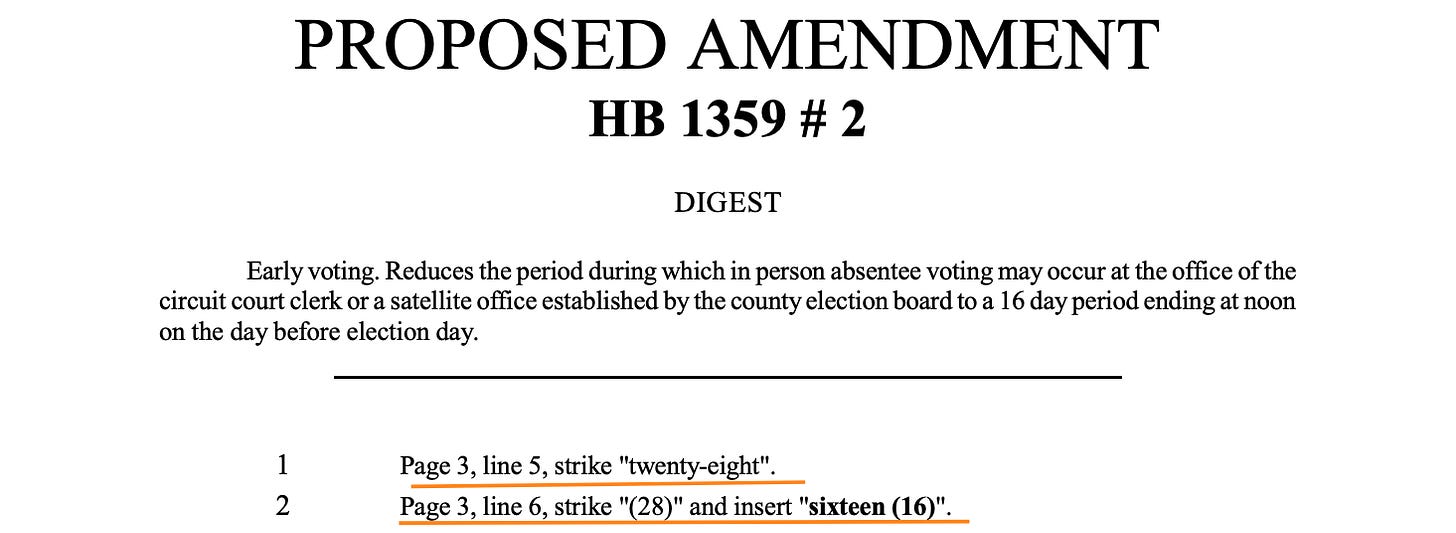 PROPOSED AMENDMENT
HB 1359 # 2

DIGEST

Early voting. Reduces the period during which in person absentee voting may occur at the office of the circuit court clerk or a satellite office established by the county election board to a 16 day period ending at noon on the day before election day.

1 Page 3, line 5, strike "twenty-eight".
2 Page 3, line 6, strike "(28)" and insert "sixteen (16)".